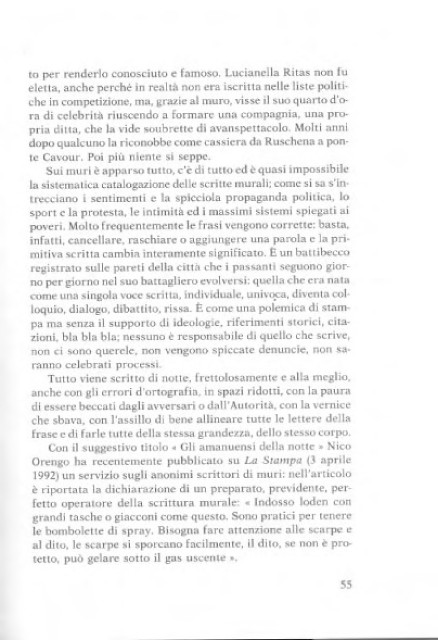 to per renderlo conosciuto e famoso. Lucianella Ritas non fu eletta, anche perché in realtà non era iscritta nelle liste politiche in competizione, ma, grazie al muro, visse il suo quarto d'ora di celebrità riuscendo a formare una compagnia, una propria ditta, che la vide soubrette di avanspettacolo. Molti anni dopo qualcuno la riconobbe come cassiera da Ruschena a ponte Cavour. Poi più niente si seppe.

Sui muri è apparso tutto, c'è di tutto ed è quasi impossibile la sistematica catalogazione delle scritte murali; come si sa s'intrecciano i sentimenti e la spicciola propaganda politica, lo sport e la protesta, le intimità ed i massimi sistemi spiegati ai poveri. Molto frequentemente le frasi vengono corrette: basta, infatti, cancellare, raschiare o aggiungere una parola e la primitiva scritta cambia interamente significato. È un battibecco registrato sulle pareti della città che i passanti seguono giorno per giorno nel suo battagliero evolversi: quella che era nata come una singola voce scritta, individuale, univoca, diventa colloquio, dialogo, dibattito, rissa. È come una polemica di stampa ma senza il supporto di ideologie, riferimenti storici, citazioni, bla bla bla; nessuno è responsabile di quello che scrive, non ci sono querele, non vengono spiccate denuncie, non saranno celebrati processi.

Tutto viene scritto di notte, frettolosamente e alla meglio, anche con gli errori d'ortografia, in spazi ridotti, con la paura di essere beccati dagli avversari o dall'Autorità, con la vernice che sbava, con l'assillo di bene allineare tutte le lettere della frase e di farle tutte della stessa grandezza, dello stesso corpo.

Con il suggestivo titolo « Gli amanuensi della notte » Nico Orengo ha recentemente pubblicato su La Stampa (3 aprile 1992) un servizio sugli anonimi scrittori di muri: nell'articolo è riportata la dichiarazione di un preparato, previdente, perfetto operatore della scrittura murale: « Indosso loden con grandi tasche o giacconi come questo. Sono pratici per tenere le bombolette di spray. Bisogna fare attenzione alle scarpe e al dito, le scarpe si sporcano facilmente, il dito, se non è protetto, può gelare sotto il gas uscente ».

55